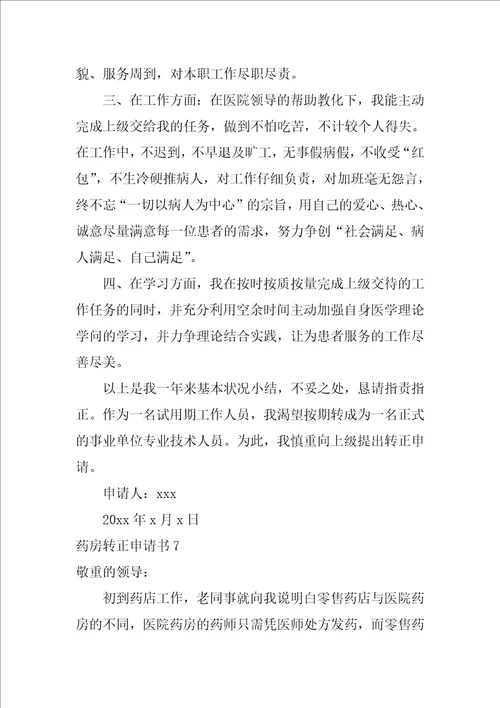 貌、服务周到，对本职工作尽职尽责。

三、在工作方面：在医院领导的帮助教化下，我能主动完成上级交给我的任务，做到不怕吃苦，不计较个人得失。在工作中，不迟到，不早退及旷工，无事假病假，不收受“红包”，不生冷硬推病人，对工作仔细负责，对加班毫无怨言，终不忘“一切以病人为中心”的宗旨，用自己的爱心、热心、诚意尽量满意每一位患者的需求，努力争创“社会满足、病人满足、自己满足”。

四、在学习方面，我在按时按质按量完成上级交待的工作任务的同时，并充分利用空余时间主动加强自身医学理论学问的学习，并力争理论结合实践，让为患者服务的工作尽善尽美。

以上是我一年来基本状况小结，不妥之处，恳请指责指正。作为一名试用期工作人员，我渴望按期转成为一名正式的事业单位专业技术人员。为此，我慎重向上级提出转正申请。

申请人：xxx

20xx 年 x 月 x 日

药房转正申请书 7

敬重的领导：

初到药店工作，老同事就向我说明白零售药店与医院药房的不同，医院药房的药师只需凭医师处方发药，而零售药